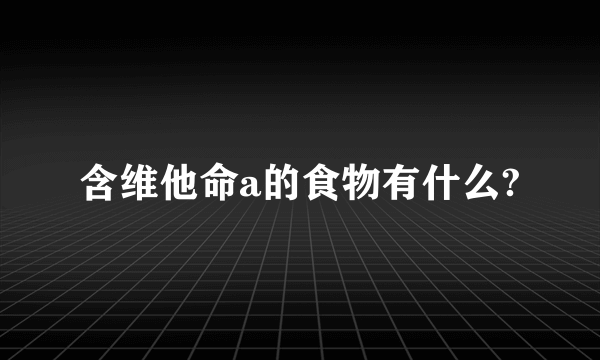 含维他命a的食物有什么?